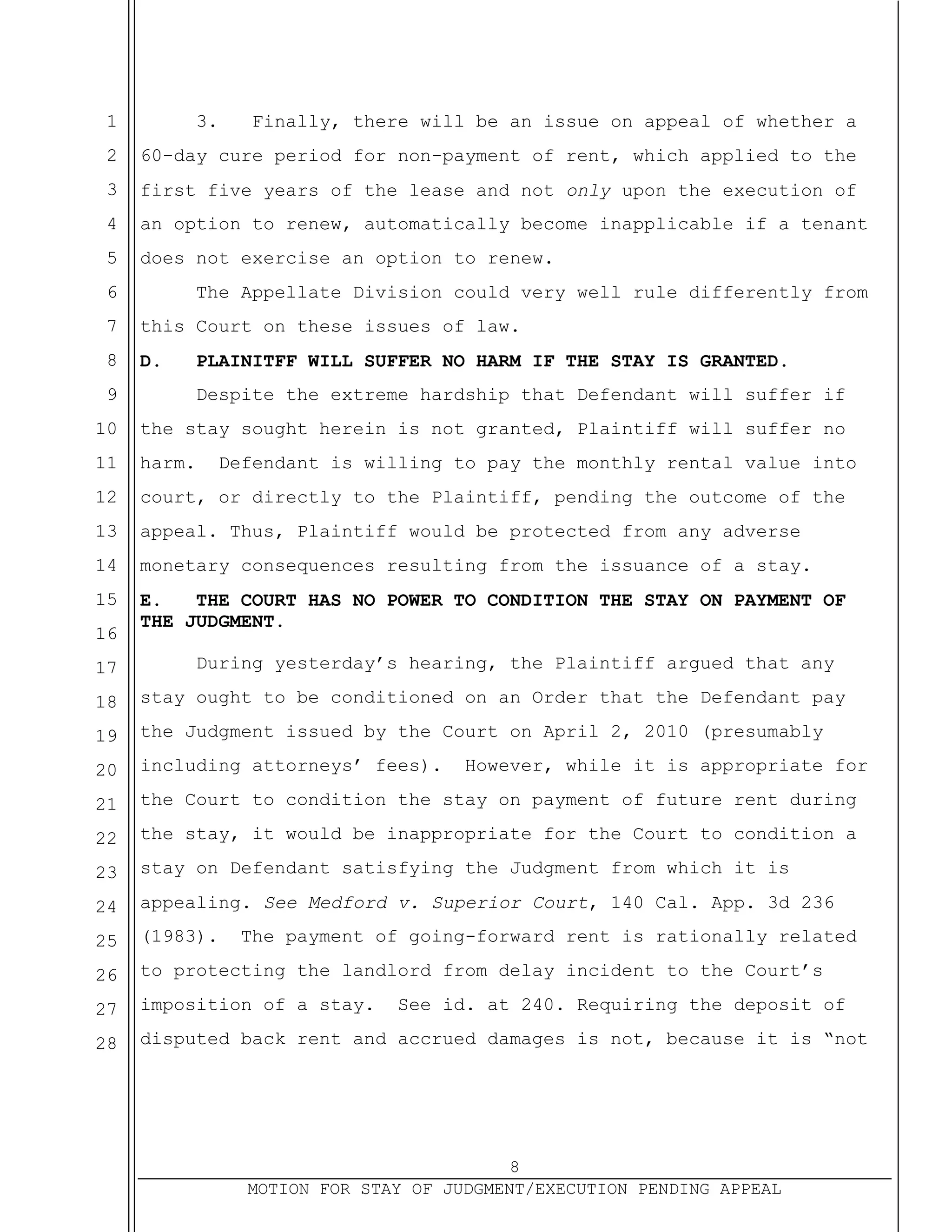 1
2
3
4
5
6
7
8
9
10
11
12
13
14
15
16
17
18
19
20
21
22
23
24
25
26
27
28

3. Finally, there will be an issue on appeal of whether a 60-day cure period for non-payment of rent, which applied to the first five years of the lease and not only upon the execution of an option to renew, automatically become inapplicable if a tenant does not exercise an option to renew.

The Appellate Division could very well rule differently from this Court on these issues of law.

D. PLAINITFF WILL SUFFER NO HARM IF THE STAY IS GRANTED.

Despite the extreme hardship that Defendant will suffer if the stay sought herein is not granted, Plaintiff will suffer no harm. Defendant is willing to pay the monthly rental value into court, or directly to the Plaintiff, pending the outcome of the appeal. Thus, Plaintiff would be protected from any adverse monetary consequences resulting from the issuance of a stay.

E. THE COURT HAS NO POWER TO CONDITION THE STAY ON PAYMENT OF THE JUDGMENT.

During yesterday's hearing, the Plaintiff argued that any stay ought to be conditioned on an Order that the Defendant pay the Judgment issued by the Court on April 2, 2010 (presumably including attorneys' fees). However, while it is appropriate for the Court to condition the stay on payment of future rent during the stay, it would be inappropriate for the Court to condition a stay on Defendant satisfying the Judgment from which it is appealing. See Medford v. Superior Court, 140 Cal. App. 3d 236 (1983). The payment of going-forward rent is rationally related to protecting the landlord from delay incident to the Court's imposition of a stay. See id. at 240. Requiring the deposit of disputed back rent and accrued damages is not, because it is "not

8

MOTION FOR STAY OF JUDGMENT/EXECUTION PENDING APPEAL